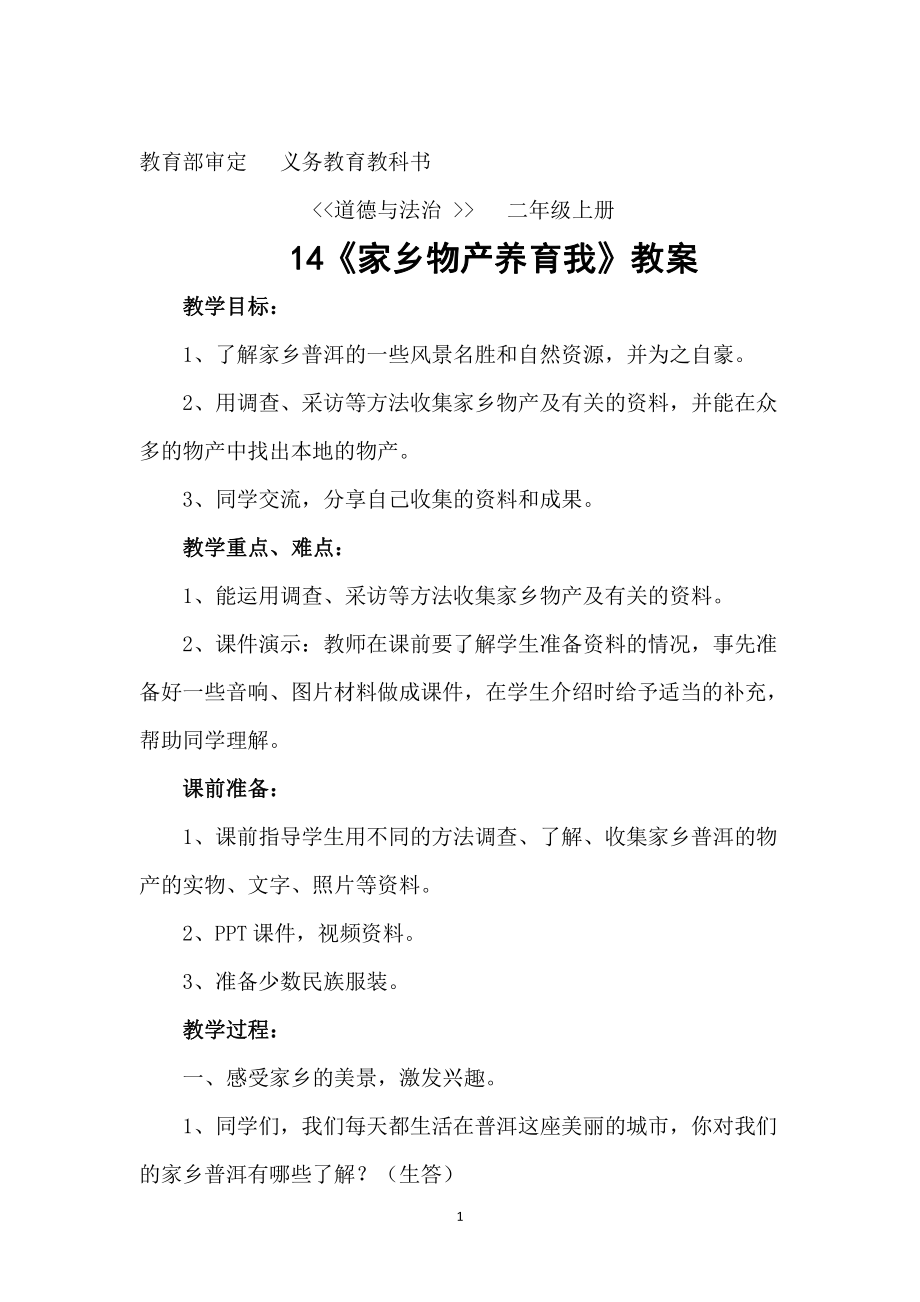 教育部审定　义务教育教科书

<<道德与法治 >>　二年级上册

14《家乡物产养育我》教案

教学目标：

1、了解家乡普洱的一些风景名胜和自然资源，并为之自豪。

2、用调查、采访等方法收集家乡物产及有关的资料，并能在众多的物产中找出本地的物产。

3、同学交流，分享自己收集的资料和成果。

教学重点、难点：

1、能运用调查、采访等方法收集家乡物产及有关的资料。

2、课件演示：教师在课前要了解学生准备资料的情况，事先准备好一些音响、图片材料做成课件，在学生介绍时给予适当的补充，帮助同学理解。

课前准备：

1、课前指导学生用不同的方法调查、了解、收集家乡普洱的物产的实物、文字、照片等资料。

2、PPT 课件，视频资料。

3、准备少数民族服装。

教学过程：

一、感受家乡的美景，激发兴趣。

1、同学们，我们每天都生活在普洱这座美丽的城市，你对我们的家乡普洱有哪些了解？（生答）

1